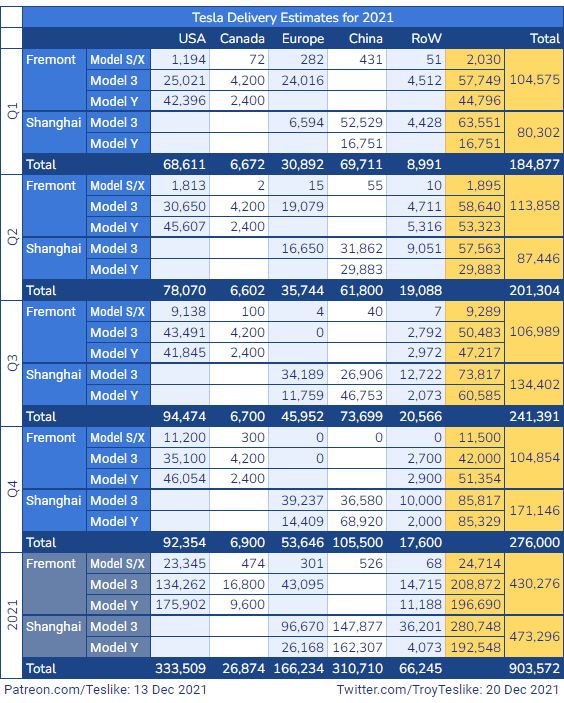 Tesla Delivery Estimates for 2021

| | | | USA | Canada | Europe | China | RoW | | Total |
|---|---|---|---|---|---|---|---|---|---|
| Q1 | Fremont | Model S/X | 1,194 | 72 | 282 | 431 | 51 | 2,030 | 104,575 |
| | | Model 3 | 25,021 | 4,200 | 24,016 | | 4,512 | 57,749 | |
| | | Model Y | 42,396 | 2,400 | | | | 44,796 | |
| | Shanghai | Model 3 | | | 6,594 | 52,529 | 4,428 | 63,551 | 80,302 |
| | | Model Y | | | | 16,751 | | 16,751 | |
| | Total | | 68,611 | 6,672 | 30,892 | 69,711 | 8,991 | | 184,877 |
| Q2 | Fremont | Model S/X | 1,813 | 2 | 15 | 55 | 10 | 1,895 | 113,858 |
| | | Model 3 | 30,650 | 4,200 | 19,079 | | 4,711 | 58,640 | |
| | | Model Y | 45,607 | 2,400 | | | 5,316 | 53,323 | |
| | Shanghai | Model 3 | | | 16,650 | 31,862 | 9,051 | 57,563 | 87,446 |
| | | Model Y | | | | 29,883 | | 29,883 | |
| | Total | | 78,070 | 6,602 | 35,744 | 61,800 | 19,088 | | 201,304 |
| Q3 | Fremont | Model S/X | 9,138 | 100 | 4 | 40 | 7 | 9,289 | 106,989 |
| | | Model 3 | 43,491 | 4,200 | 0 | | 2,792 | 50,483 | |
| | | Model Y | 41,845 | 2,400 | | | 2,972 | 47,217 | |
| | Shanghai | Model 3 | | | 34,189 | 26,906 | 12,722 | 73,817 | 134,402 |
| | | Model Y | | | 11,759 | 46,753 | 2,073 | 60,585 | |
| | Total | | 94,474 | 6,700 | 45,952 | 73,699 | 20,566 | | 241,391 |
| Q4 | Fremont | Model S/X | 11,200 | 300 | 0 | 0 | 0 | 11,500 | 104,854 |
| | | Model 3 | 35,100 | 4,200 | 0 | | 2,700 | 42,000 | |
| | | Model Y | 46,054 | 2,400 | | | 2,900 | 51,354 | |
| | Shanghai | Model 3 | | | 39,237 | 36,580 | 10,000 | 85,817 | 171,146 |
| | | Model Y | | | 14,409 | 68,920 | 2,000 | 85,329 | |
| | Total | | 92,354 | 6,900 | 53,646 | 105,500 | 17,600 | | 276,000 |
| 2021 | Fremont | Model S/X | 23,345 | 474 | 301 | 526 | 68 | 24,714 | 430,276 |
| | | Model 3 | 134,262 | 16,800 | 43,095 | | 14,715 | 208,872 | |
| | | Model Y | 175,902 | 9,600 | | | 11,188 | 196,690 | |
| | Shanghai | Model 3 | | | 96,670 | 147,877 | 36,201 | 280,748 | 473,296 |
| | | Model Y | | | 26,168 | 162,307 | 4,073 | 192,548 | |
| | Total | | 333,509 | 26,874 | 166,234 | 310,710 | 66,245 | | 903,572 |

Patreon.com/Teslike: 13 Dec 2021

Twitter.com/TroyTeslike: 20 Dec 2021